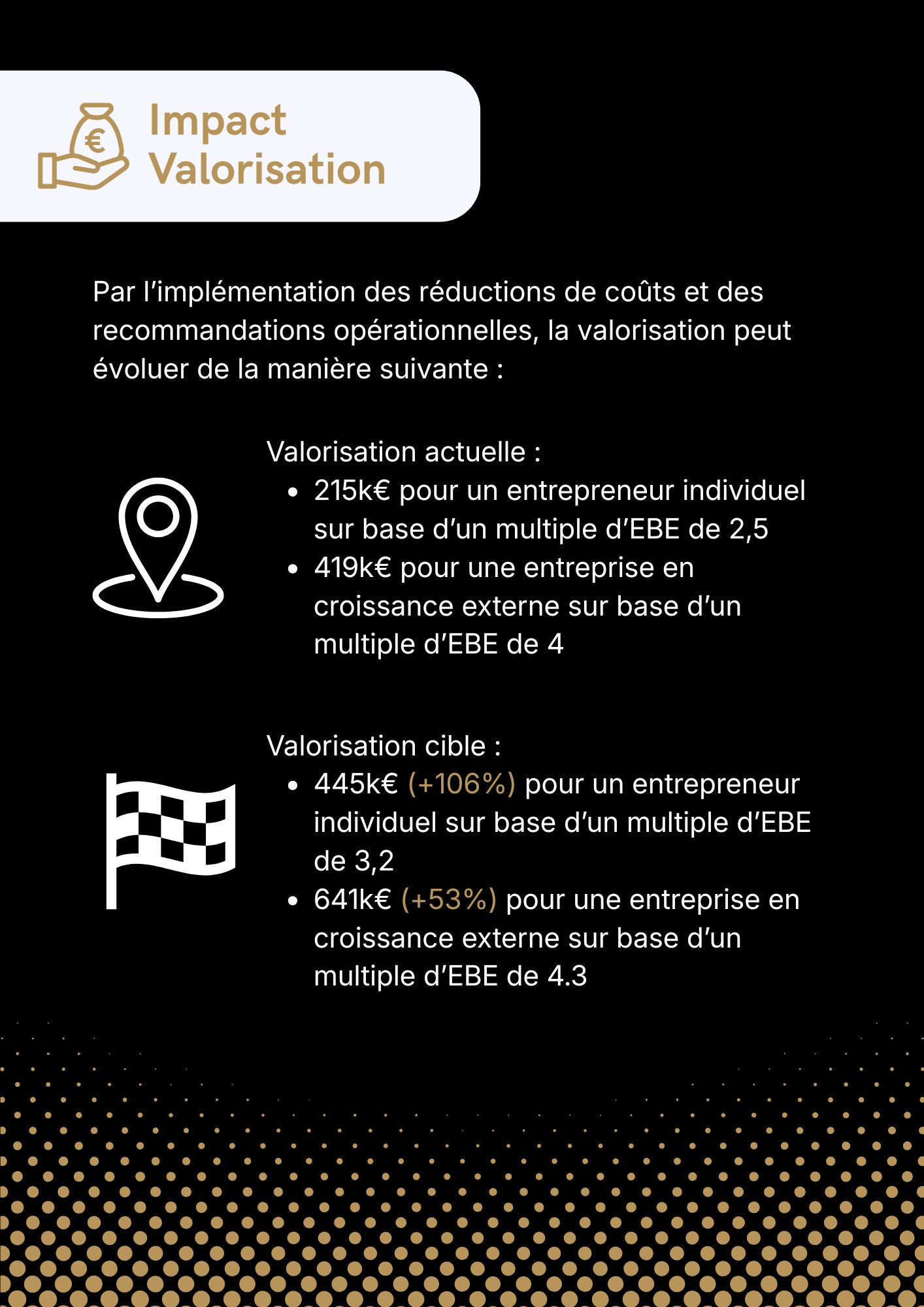 Impact
Valorisation

Par l'implémentation des réductions de coûts et des recommandations opérationnelles, la valorisation peut évoluer de la manière suivante :

Valorisation actuelle :
• 215k€ pour un entrepreneur individuel sur base d'un multiple d'EBE de 2,5
• 419k€ pour une entreprise en croissance externe sur base d'un multiple d'EBE de 4

Valorisation cible :
• 445k€ (+106%) pour un entrepreneur individuel sur base d'un multiple d'EBE de 3,2
• 641k€ (+53%) pour une entreprise en croissance externe sur base d'un multiple d'EBE de 4.3